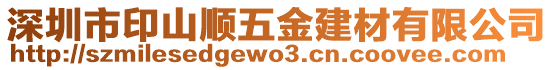 深圳市印山顺五金建材有限公司
http://szmilesedgewo3.cn.coovee.com